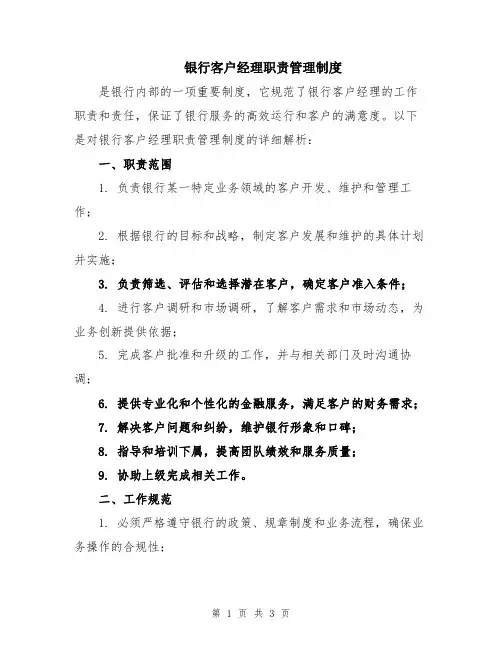 银行客户经理职责管理制度

是银行内部的一项重要制度，它规范了银行客户经理的工作职责和责任，保证了银行服务的高效运行和客户的满意度。以下是对银行客户经理职责管理制度的详细解析：

一、职责范围

1. 负责银行某一特定业务领域的客户开发、维护和管理工作；

2. 根据银行的目标和战略，制定客户发展和维护的具体计划并实施；

3. 负责筛选、评估和选择潜在客户，确定客户准入条件；

4. 进行客户调研和市场调研，了解客户需求和市场动态，为业务创新提供依据；

5. 完成客户批准和升级的工作，并与相关部门及时沟通协调；

6. 提供专业化和个性化的金融服务，满足客户的财务需求；

7. 解决客户问题和纠纷，维护银行形象和口碑；

8. 指导和培训下属，提高团队绩效和服务质量；

9. 协助上级完成相关工作。

二、工作规范

1. 必须严格遵守银行的政策、规章制度和业务流程，确保业务操作的合规性；

第 1 页 共 3 页